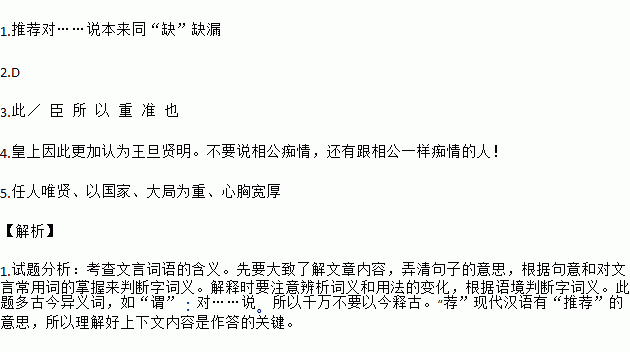 1.推荐对……说本来同“缺”缺漏

2.D

3.此／ 臣 所 以 重 准 也

4.皇上因此更加认为王旦贤明。不要说相公痴情，还有跟相公一样痴情的人！

5.任人唯贤、以国家、大局为重、心胸宽厚

【解析】

1.试题分析：考查文言词语的含义。先要大致了解文章内容，弄清句子的意思，根据句意和对文言常用词的掌握来判断字词义。解释时要注意辨析词义和用法的变化，根据语境判断字词义。此题多古今异义词，如“谓”：对……说。所以千万不要以今释古。“荐”现代汉语有“推荐”的意思，所以理解好上下文内容是作答的关键。